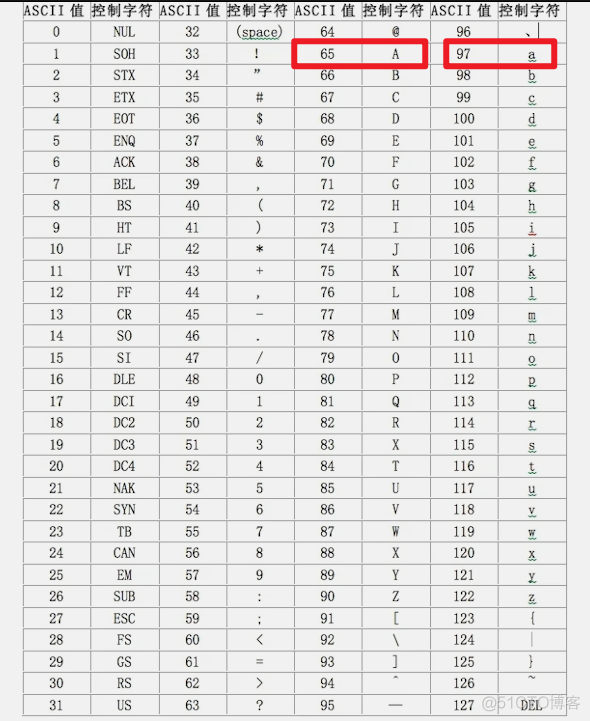 | ASCII 值 | 控制字符 | ASCII 值 | 控制字符 | ASCII 值 | 控制字符 | ASCII 值 | 控制字符 |
|---|---|---|---|---|---|---|---|
| 0 | NUL | 32 | (space) | 64 | @ | 96 | 、 |
| 1 | SOH | 33 | ! | 65 | A | 97 | a |
| 2 | STX | 34 | ” | 66 | B | 98 | b |
| 3 | ETX | 35 | # | 67 | C | 99 | c |
| 4 | EOT | 36 | $ | 68 | D | 100 | d |
| 5 | ENQ | 37 | % | 69 | E | 101 | e |
| 6 | ACK | 38 | & | 70 | F | 102 | f |
| 7 | BEL | 39 | , | 71 | G | 103 | g |
| 8 | BS | 40 | ( | 72 | H | 104 | h |
| 9 | HT | 41 | ) | 73 | I | 105 | i |
| 10 | LF | 42 | * | 74 | J | 106 | j |
| 11 | VT | 43 | + | 75 | K | 107 | k |
| 12 | FF | 44 | , | 76 | L | 108 | l |
| 13 | CR | 45 | - | 77 | M | 109 | m |
| 14 | SO | 46 | . | 78 | N | 110 | n |
| 15 | SI | 47 | / | 79 | O | 111 | o |
| 16 | DLE | 48 | 0 | 80 | P | 112 | p |
| 17 | DCI | 49 | 1 | 81 | Q | 113 | q |
| 18 | DC2 | 50 | 2 | 82 | R | 114 | r |
| 19 | DC3 | 51 | 3 | 83 | X | 115 | s |
| 20 | DC4 | 52 | 4 | 84 | T | 116 | t |
| 21 | NAK | 53 | 5 | 85 | U | 117 | u |
| 22 | SYN | 54 | 6 | 86 | V | 118 | v |
| 23 | TB | 55 | 7 | 87 | W | 119 | w |
| 24 | CAN | 56 | 8 | 88 | X | 120 | x |
| 25 | EM | 57 | 9 | 89 | Y | 121 | y |
| 26 | SUB | 58 | : | 90 | Z | 122 | z |
| 27 | ESC | 59 | ; | 91 | [ | 123 | { |
| 28 | FS | 60 | < | 92 | \ | 124 | \| |
| 29 | GS | 61 | = | 93 | ] | 125 | } |
| 30 | RS | 62 | > | 94 | ^ | 126 | ~ |
| 31 | US | 63 | ? | 95 | — | 127 | DEL |

@51CTO博客